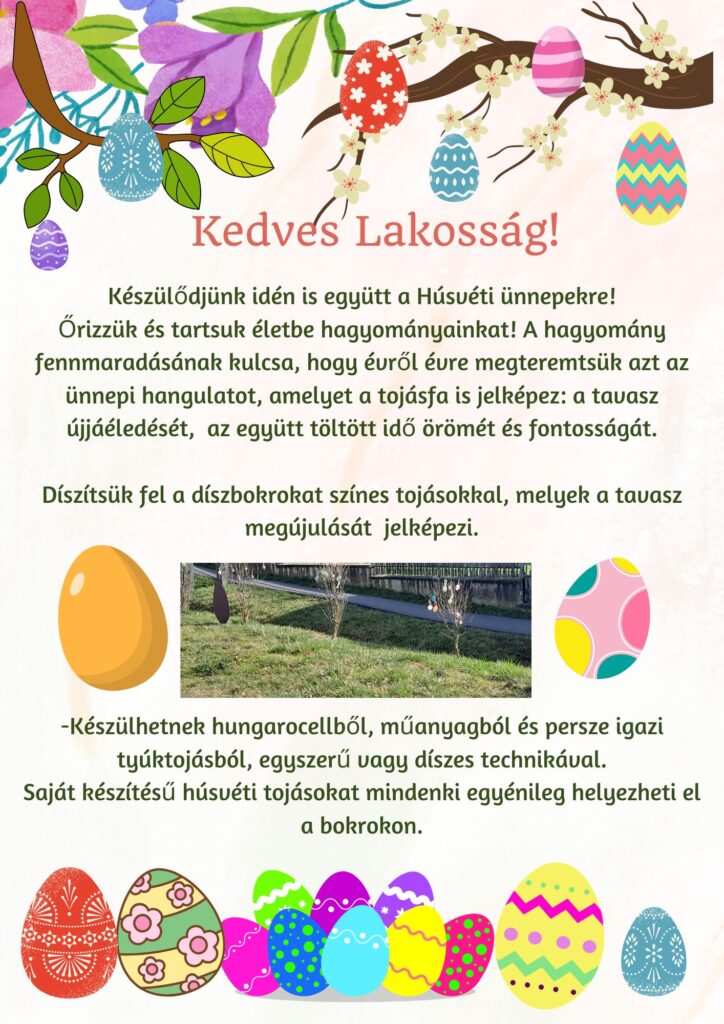 Kedves Lakosság!

Készülődjünk idén is együtt a Húsvéti ünnepekre! Őrizzük és tartsuk életbe hagyományainkat! A hagyomány fennmaradásának kulcsa, hogy évről évre megteremtsük azt az ünnepi hangulatot, amelyet a tojásfa is jelképez: a tavasz újjáéledését, az együtt töltött idő örömét és fontosságát.

Díszítsük fel a díszbokrokat színes tojásokkal, melyek a tavasz megújulását jelképezi.

-Készülhetnek hungarocellből, műanyagból és persze igazi tyúktojásból, egyszerű vagy díszes technikával. Saját készítésű húsvéti tojásokat mindenki egyénileg helyezheti el a bokrokon.